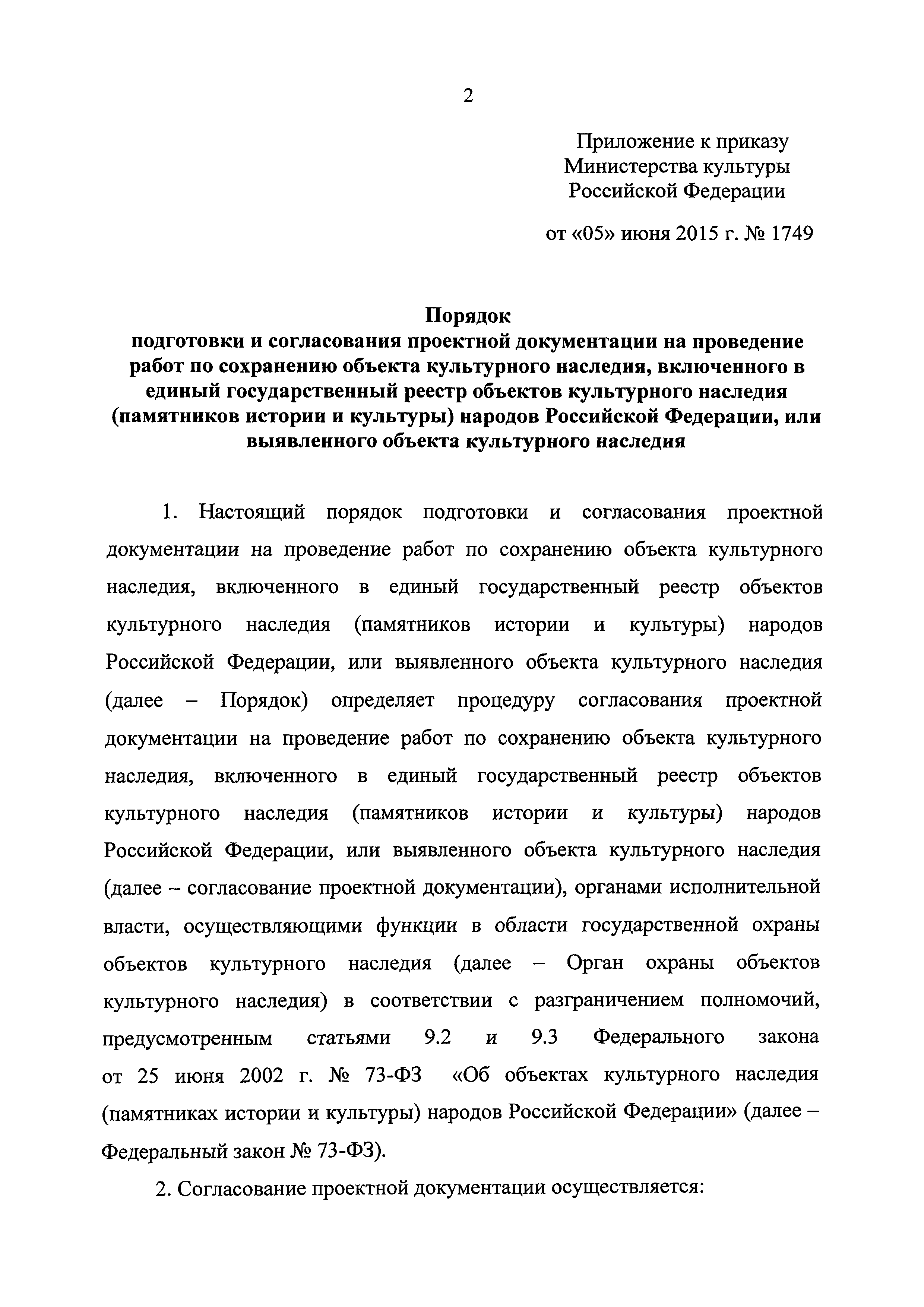 2

Приложение к приказу
Министерства культуры
Российской Федерации

от «05» июня 2015 г. № 1749

Порядок
подготовки и согласования проектной документации на проведение работ по сохранению объекта культурного наследия, включенного в единый государственный реестр объектов культурного наследия (памятников истории и культуры) народов Российской Федерации, или выявленного объекта культурного наследия

1. Настоящий порядок подготовки и согласования проектной документации на проведение работ по сохранению объекта культурного наследия, включенного в единый государственный реестр объектов культурного наследия (памятников истории и культуры) народов Российской Федерации, или выявленного объекта культурного наследия (далее – Порядок) определяет процедуру согласования проектной документации на проведение работ по сохранению объекта культурного наследия, включенного в единый государственный реестр объектов культурного наследия (памятников истории и культуры) народов Российской Федерации, или выявленного объекта культурного наследия (далее – согласование проектной документации), органами исполнительной власти, осуществляющими функции в области государственной охраны объектов культурного наследия (далее – Орган охраны объектов культурного наследия) в соответствии с разграничением полномочий, предусмотренным статьями 9.2 и 9.3 Федерального закона от 25 июня 2002 г. № 73-ФЗ «Об объектах культурного наследия (памятниках истории и культуры) народов Российской Федерации» (далее – Федеральный закон № 73-ФЗ).

2. Согласование проектной документации осуществляется: